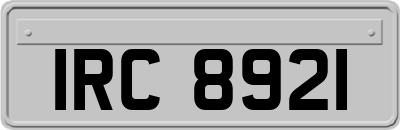 IRC 8921